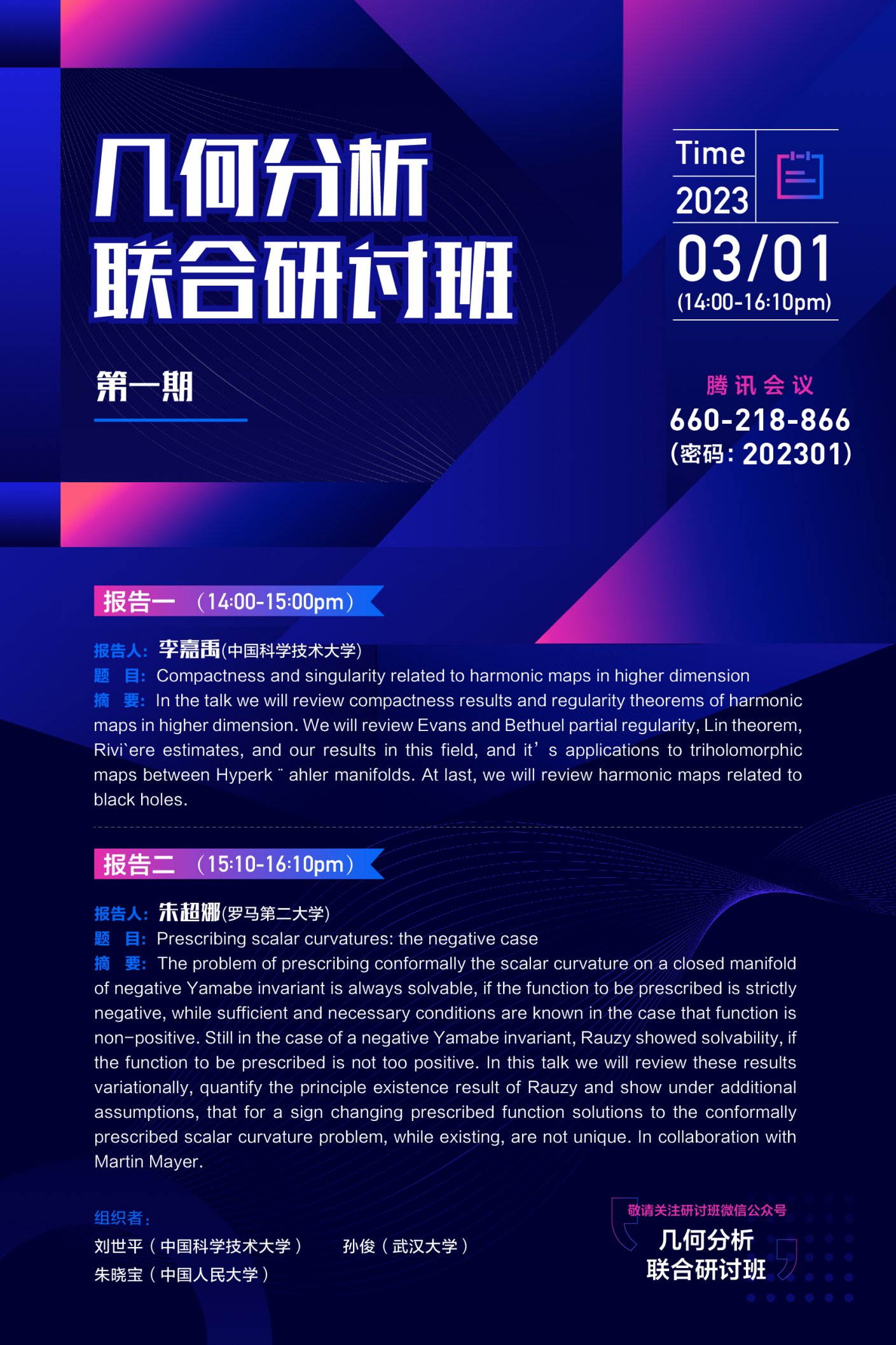 几何分析
联合研讨班

第一期

Time
2023
03/01
(14:00-16:10pm)

腾讯会议
660-218-866
(密码:202301)

报告一 (14:00-15:00pm)

报告人:李嘉禹(中国科学技术大学)
题 目:Compactness and singularity related to harmonic maps in higher dimension
摘 要:In the talk we will review compactness results and regularity theorems of harmonic maps in higher dimension. We will review Evans and Bethuel partial regularity, Lin theorem, Rivi`ere estimates, and our results in this field, and it's applications to triholomorphic maps between Hyperk ¨ ahler manifolds. At last, we will review harmonic maps related to black holes.

报告二 (15:10-16:10pm)

报告人:朱超娜(罗马第二大学)
题 目:Prescribing scalar curvatures: the negative case
摘 要:The problem of prescribing conformally the scalar curvature on a closed manifold of negative Yamabe invariant is always solvable, if the function to be prescribed is strictly negative, while sufficient and necessary conditions are known in the case that function is non-positive. Still in the case of a negative Yamabe invariant, Rauzy showed solvability, if the function to be prescribed is not too positive. In this talk we will review these results variationally, quantify the principle existence result of Rauzy and show under additional assumptions, that for a sign changing prescribed function solutions to the conformally prescribed scalar curvature problem, while existing, are not unique. In collaboration with Martin Mayer.

组织者:
刘世平(中国科学技术大学) 孙俊(武汉大学)
朱晓宝(中国人民大学)

敬请关注研讨班微信公众号
几何分析
联合研讨班